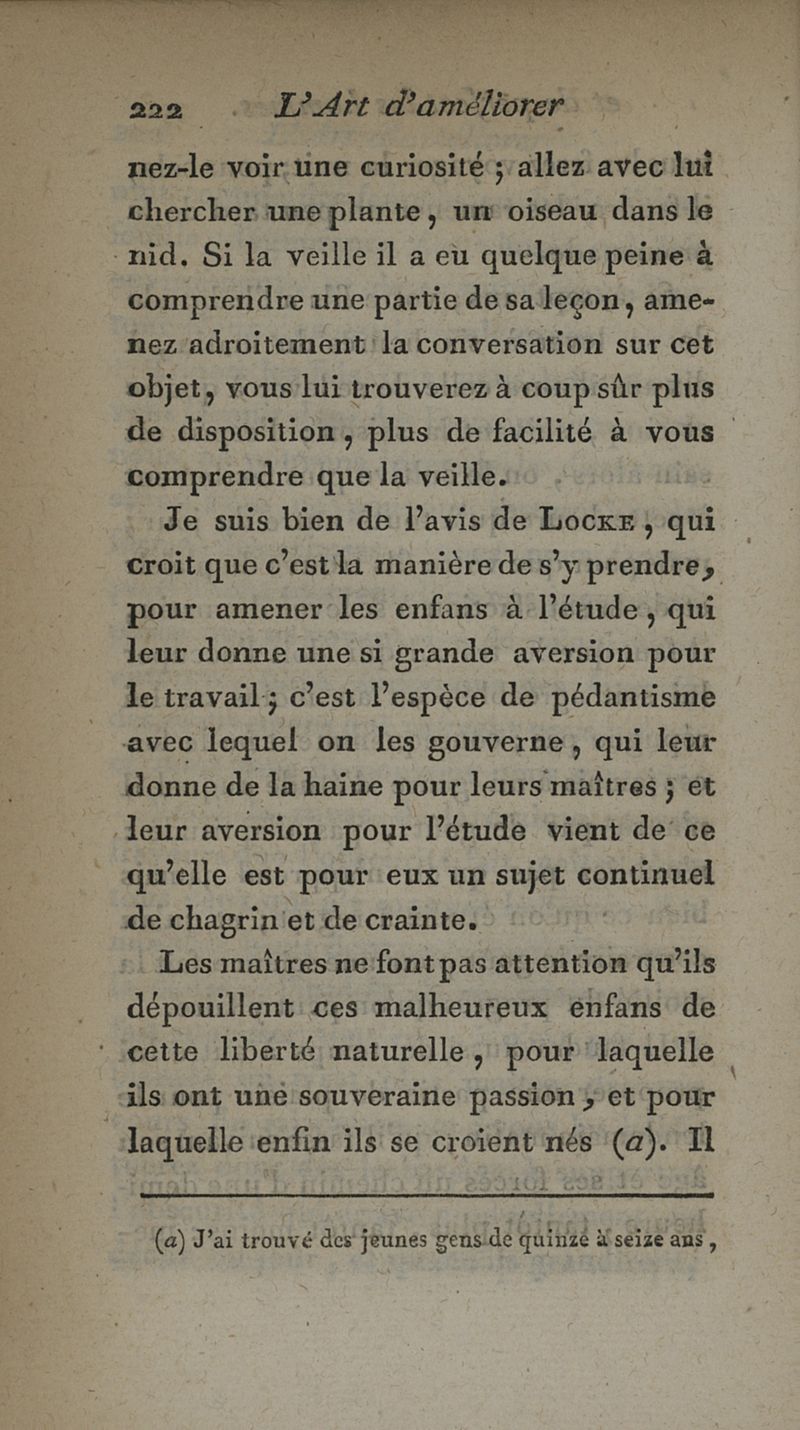 222 L'Art d'améliorer

nez-le voir une curiosité ; allez avec lui chercher une plante, un oiseau dans le nid. Si la veille il a eu quelque peine à comprendre une partie de sa leçon, amenez adroitement la conversation sur cet objet, vous lui trouverez à coup sûr plus de disposition, plus de facilité à vous comprendre que la veille.

Je suis bien de l'avis de Locke, qui croit que c'est la manière de s'y prendre, pour amener les enfans à l'étude, qui leur donne une si grande aversion pour le travail ; c'est l'espèce de pédantisme avec lequel on les gouverne, qui leur donne de la haine pour leurs maîtres ; et leur aversion pour l'étude vient de ce qu'elle est pour eux un sujet continuel de chagrin et de crainte.

Les maîtres ne font pas attention qu'ils dépouillent ces malheureux enfans de cette liberté naturelle, pour laquelle ils ont une souveraine passion, et pour laquelle enfin ils se croient nés (a). Il

(a) J'ai trouvé des jeunes gens de quinze à seize ans,